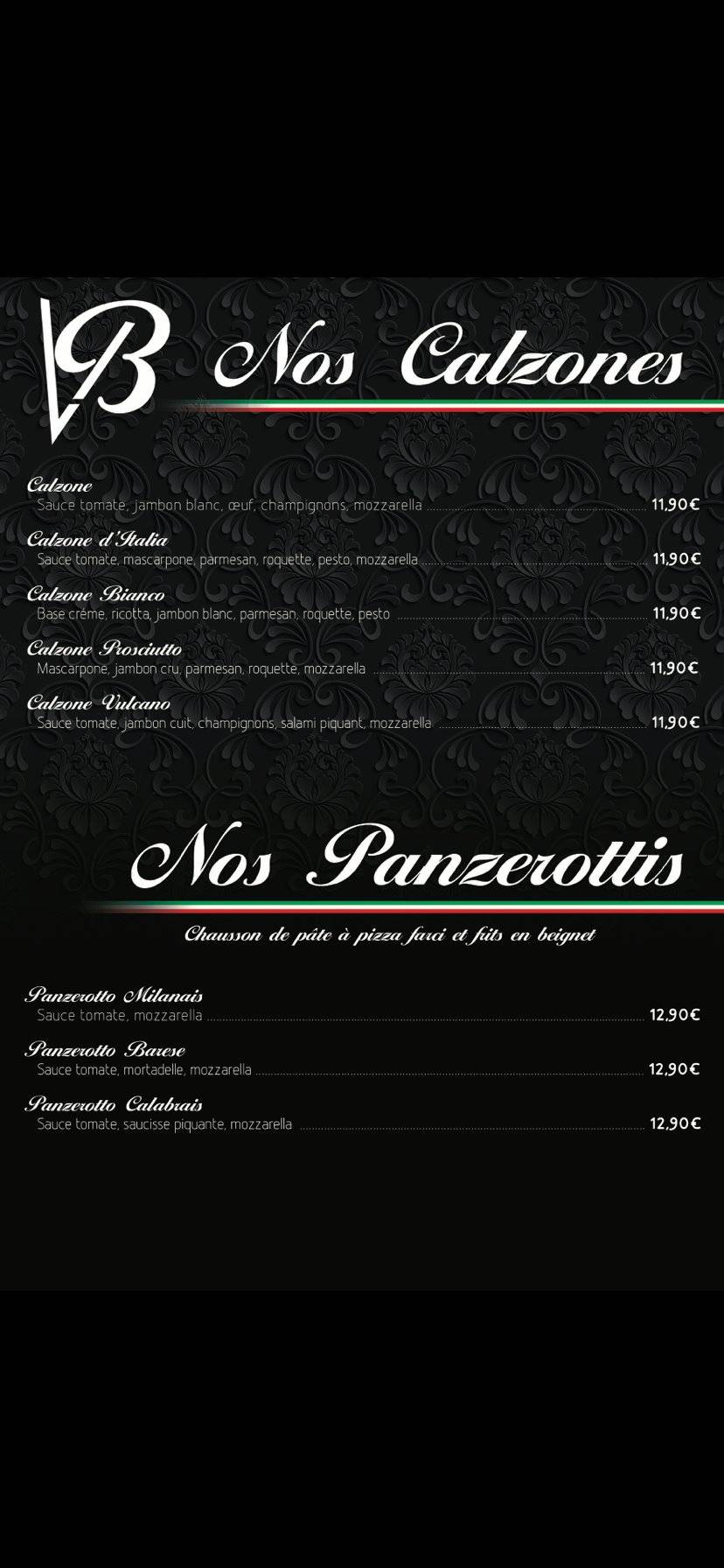 VB

Nos Calzones

Calzone
Sauce tomate, jambon blanc, œuf, champignons, mozzarella 11,90€

Calzone d'Italia
Sauce tomate, mascarpone, parmesan, roquette, pesto, mozzarella 11,90€

Calzone Bianco
Base crème, ricotta, jambon blanc, parmesan, roquette, pesto 11,90€

Calzone Prosciutto
Mascarpone, jambon cru, parmesan, roquette, mozzarella 11,90€

Calzone Vulcano
Sauce tomate, jambon cuit, champignons, salami piquant, mozzarella 11,90€

Nos Panzerottis

Chausson de pâte à pizza farci et frits en beignet

Panzerotto Milanais
Sauce tomate, mozzarella 12,90€

Panzerotto Barese
Sauce tomate, mortadelle, mozzarella 12,90€

Panzerotto Calabrais
Sauce tomate, saucisse piquante, mozzarella 12,90€